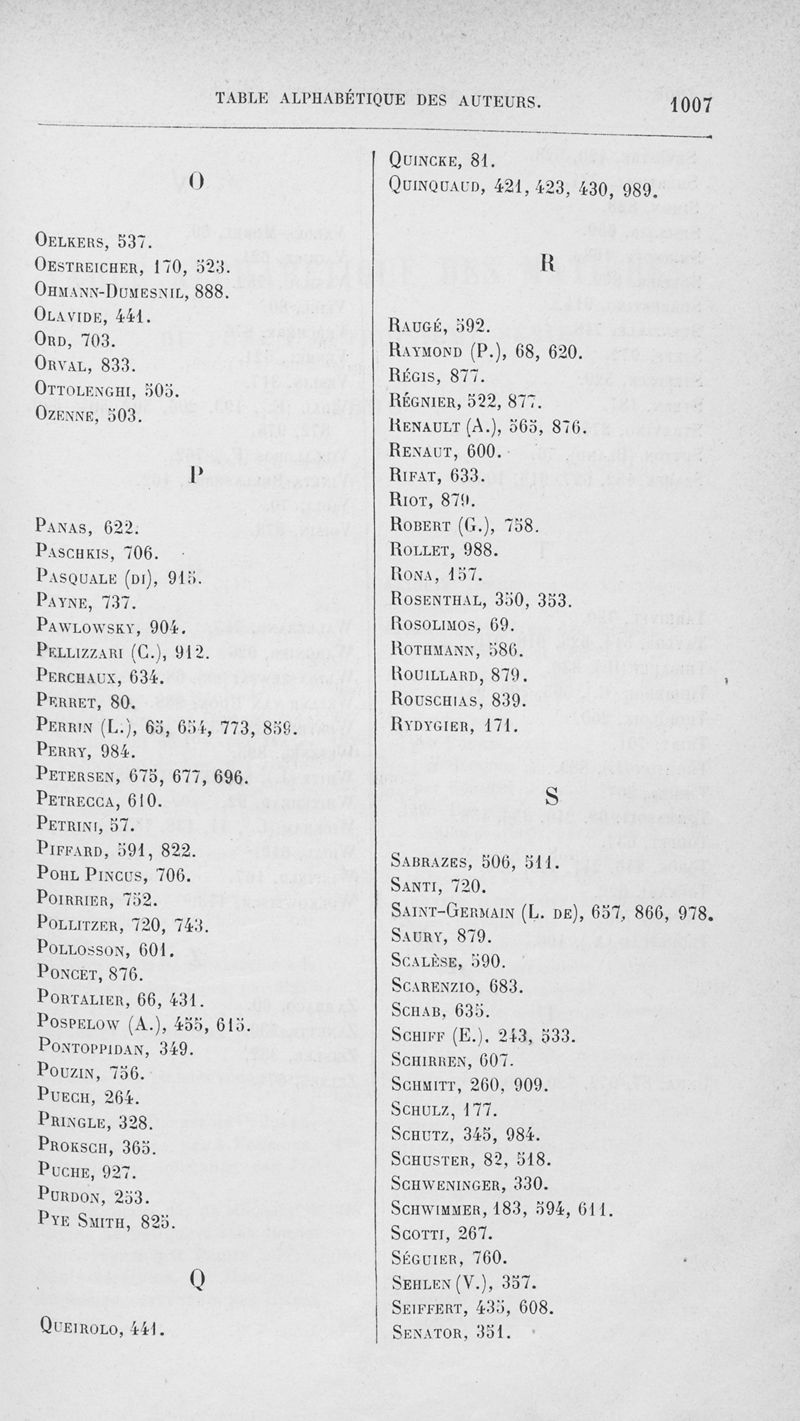 TABLE ALPHABÉTIQUE DES AUTEURS.

1007

O

Oelkers, 537.
Oestreicher, 170, 523.
Ohmann-Dumesnil, 888.
Olavide, 441.
Ord, 703.
Orval, 833.
Ottolenghi, 505.
Ozenne, 503.

P

Panas, 622.
Paschkis, 706.
Pasquale (di), 915.
Payne, 737.
Pawlowsky, 904.
Pellizzari (C.), 912.
Perchaux, 634.
Perret, 80.
Perrin (L.), 65, 654, 773, 859.
Perry, 984.
Petersen, 675, 677, 696.
Petrecca, 610.
Petrini, 57.
Piffard, 591, 822.
Pohl Pincus, 706.
Poirrier, 752.
Pollitzer, 720, 743.
Pollosson, 601.
Poncet, 876.
Portalier, 66, 431.
Pospelow (A.), 455, 615.
Pontoppidan, 349.
Pouzin, 756.
Puech, 264.
Pringle, 328.
Proksch, 365.
Puche, 927.
Purdon, 253.
Pye Smith, 825.

Q

Queirolo, 441.
Quincke, 81.
Quinquaud, 421, 423, 430, 989.

R

Raugé, 592.
Raymond (P.), 68, 620.
Régis, 877.
Régnier, 522, 877.
Renault (A.), 565, 876.
Renaut, 600.
Rifat, 633.
Riot, 879.
Robert (G.), 758.
Rollet, 988.
Rona, 157.
Rosenthal, 350, 353.
Rosolimos, 69.
Rothmann, 586.
Rouillard, 879.
Rouschias, 839.
Rydygier, 171.

S

Sabrazes, 506, 511.
Santi, 720.
Saint-Germain (L. de), 657, 866, 978.
Saury, 879.
Scalèse, 590.
Scarenzio, 683.
Schab, 635.
Schiff (E.), 243, 533.
Schirren, 607.
Schmitt, 260, 909.
Schulz, 177.
Schutz, 345, 984.
Schuster, 82, 518.
Schweninger, 330.
Schwimmer, 183, 594, 611.
Scotti, 267.
Séguier, 760.
Sehlen (V.), 357.
Seiffert, 435, 608.
Senator, 351.